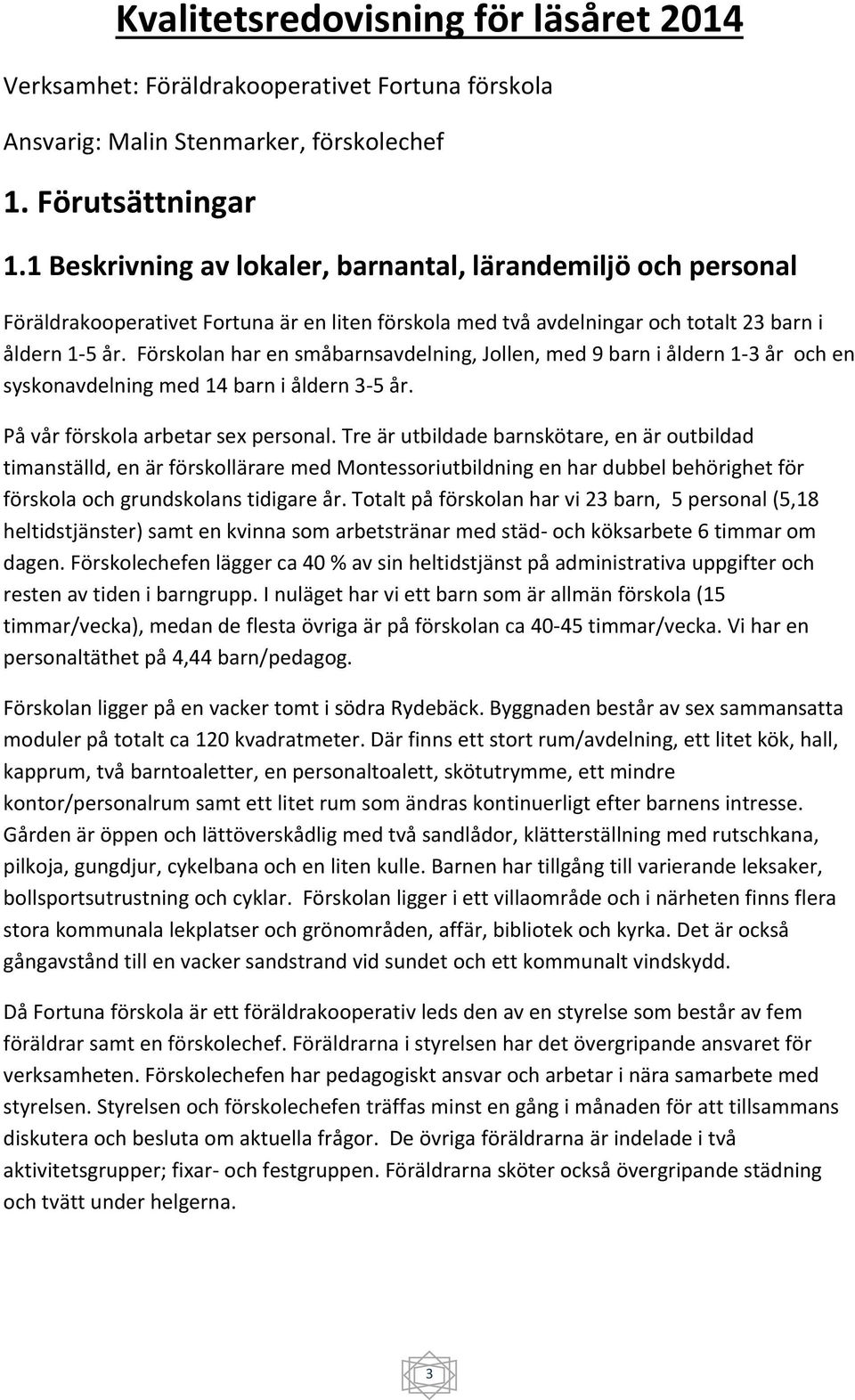 Kvalitetsredovisning för läsåret 2014

Verksamhet: Föräldrakooperativet Fortuna förskola

Ansvarig: Malin Stenmarker, förskolechef

1. Förutsättningar

1.1 Beskrivning av lokaler, barnantal, lärandemiljö och personal

Föräldrakooperativet Fortuna är en liten förskola med två avdelningar och totalt 23 barn i åldern 1-5 år. Förskolan har en småbarnsavdelning, Jollen, med 9 barn i åldern 1-3 år och en syskonavdelning med 14 barn i åldern 3-5 år.

På vår förskola arbetar sex personal. Tre är utbildade barnskötare, en är outbildad timanställd, en är förskollärare med Montessoriutbildning en har dubbel behörighet för förskola och grundskolans tidigare år. Totalt på förskolan har vi 23 barn, 5 personal (5,18 heltidstjänster) samt en kvinna som arbetstränar med städ- och köksarbete 6 timmar om dagen. Förskolechefen lägger ca 40 % av sin heltidstjänst på administrativa uppgifter och resten av tiden i barngrupp. I nuläget har vi ett barn som är allmän förskola (15 timmar/vecka), medan de flesta övriga är på förskolan ca 40-45 timmar/vecka. Vi har en personaltäthet på 4,44 barn/pedagog.

Förskolan ligger på en vacker tomt i södra Rydebäck. Byggnaden består av sex sammansatta moduler på totalt ca 120 kvadratmeter. Där finns ett stort rum/avdelning, ett litet kök, hall, kapprum, två barntoaletter, en personaltoalett, skötutrymme, ett mindre kontor/personalrum samt ett litet rum som ändras kontinuerligt efter barnens intresse. Gården är öppen och lättöverskådlig med två sandlådor, klätterställning med rutschkana, pilkoja, gungdjur, cykelbana och en liten kulle. Barnen har tillgång till varierande leksaker, bollsportsutrustning och cyklar. Förskolan ligger i ett villaområde och i närheten finns flera stora kommunala lekplatser och grönområden, affär, bibliotek och kyrka. Det är också gångavstånd till en vacker sandstrand vid sundet och ett kommunalt vindskydd.

Då Fortuna förskola är ett föräldrakooperativ leds den av en styrelse som består av fem föräldrar samt en förskolechef. Föräldrarna i styrelsen har det övergripande ansvaret för verksamheten. Förskolechefen har pedagogiskt ansvar och arbetar i nära samarbete med styrelsen. Styrelsen och förskolechefen träffas minst en gång i månaden för att tillsammans diskutera och besluta om aktuella frågor. De övriga föräldrarna är indelade i två aktivitetsgrupper; fixar- och festgruppen. Föräldrarna sköter också övergripande städning och tvätt under helgerna.

3